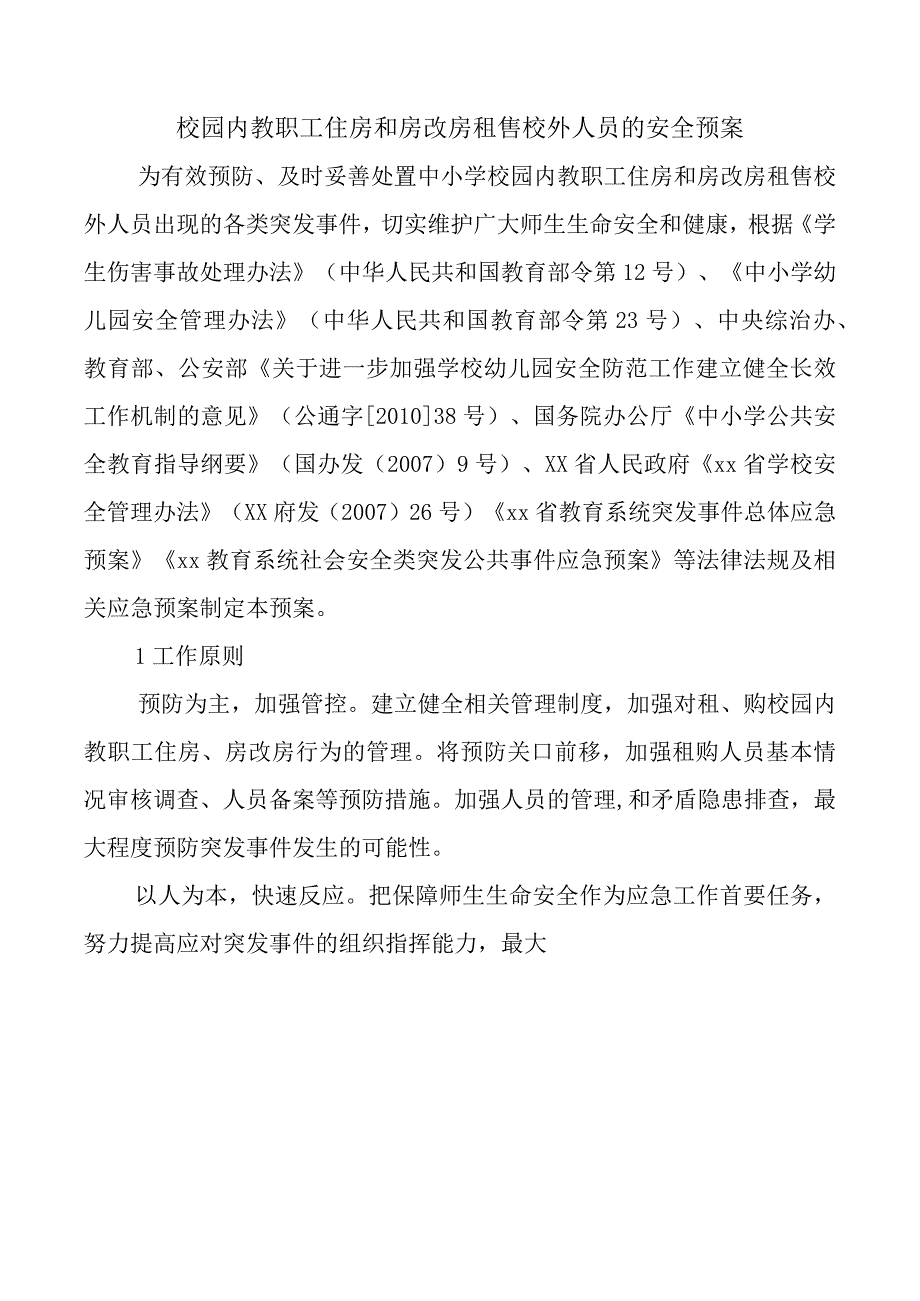 校园内教职工住房和房改房租售校外人员的安全预案

为有效预防、及时妥善处置中小学校园内教职工住房和房改房租售校外人员出现的各类突发事件，切实维护广大师生生命安全和健康，根据《学生伤害事故处理办法》（中华人民共和国教育部令第12号）、《中小学幼儿园安全管理办法》（中华人民共和国教育部令第23号）、中央综治办、教育部、公安部《关于进一步加强学校幼儿园安全防范工作建立健全长效工作机制的意见》（公通字[2010]38号）、国务院办公厅《中小学公共安全教育指导纲要》（国办发（2007）9号）、XX省人民政府《xx省学校安全管理办法》（XX府发（2007）26号）《xx省教育系统突发事件总体应急预案》《xx教育系统社会安全类突发公共事件应急预案》等法律法规及相关应急预案制定本预案。

1工作原则

预防为主，加强管控。建立健全相关管理制度，加强对租、购校园内教职工住房、房改房行为的管理。将预防关口前移，加强租购人员基本情况审核调查、人员备案等预防措施。加强人员的管理,和矛盾隐患排查，最大程度预防突发事件发生的可能性。

以人为本，快速反应。把保障师生生命安全作为应急工作首要任务，努力提高应对突发事件的组织指挥能力，最大